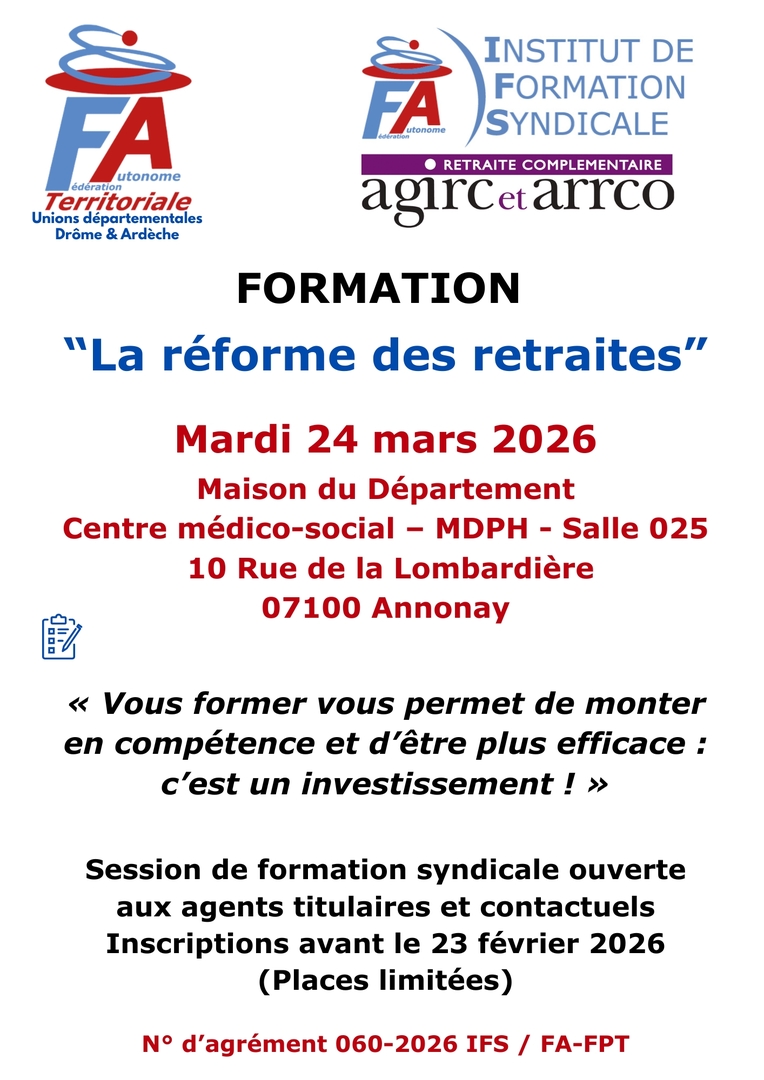 FA
Fédération
Autonome
Territoriale
Unions départementales
Drôme & Ardèche

FA
Fédération
Autonome
INSTITUT DE
FORMATION
SYNDICALE

• RETRAITE COMPLEMENTAIRE
agirc et arrco

FORMATION

"La réforme des retraites"

Mardi 24 mars 2026

Maison du Département
Centre médico-social – MDPH - Salle 025
10 Rue de la Lombardière
07100 Annonay

« Vous former vous permet de monter en compétence et d'être plus efficace : c'est un investissement ! »

Session de formation syndicale ouverte
aux agents titulaires et contactuels
Inscriptions avant le 23 février 2026
(Places limitées)

N° d'agrément 060-2026 IFS / FA-FPT